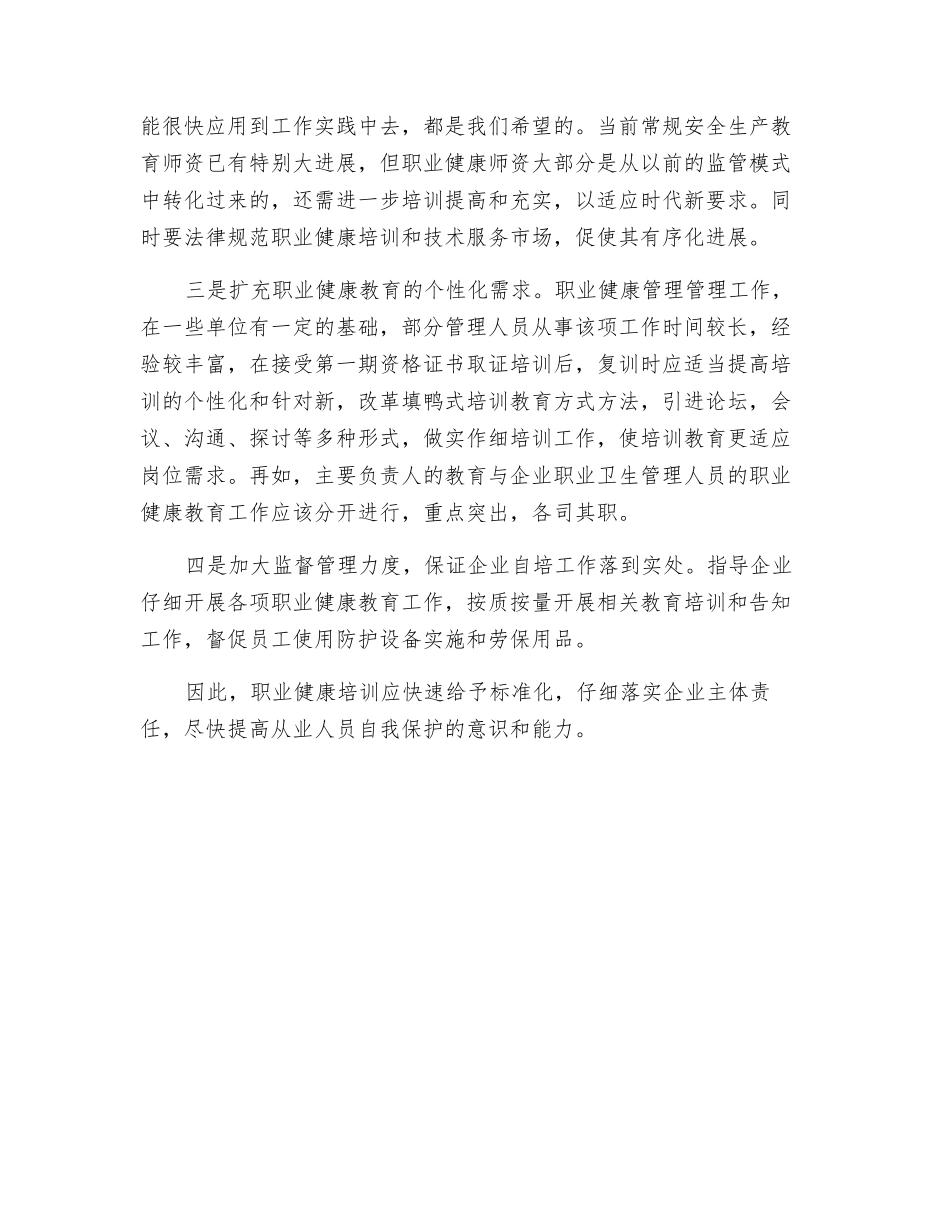 能很快应用到工作实践中去，都是我们希望的。当前常规安全生产教育师资已有特别大进展，但职业健康师资大部分是从以前的监管模式中转化过来的，还需进一步培训提高和充实，以适应时代新要求。同时要法律规范职业健康培训和技术服务市场，促使其有序化进展。

三是扩充职业健康教育的个性化需求。职业健康管理管理工作，在一些单位有一定的基础，部分管理人员从事该项工作时间较长，经验较丰富，在接受第一期资格证书取证培训后，复训时应适当提高培训的个性化和针对新，改革填鸭式培训教育方式方法，引进论坛，会议、沟通、探讨等多种形式，做实作细培训工作，使培训教育更适应岗位需求。再如，主要负责人的教育与企业职业卫生管理人员的职业健康教育工作应该分开进行，重点突出，各司其职。

四是加大监督管理力度，保证企业自培工作落到实处。指导企业仔细开展各项职业健康教育工作，按质按量开展相关教育培训和告知工作，督促员工使用防护设备实施和劳保用品。

因此，职业健康培训应快速给予标准化，仔细落实企业主体责任，尽快提高从业人员自我保护的意识和能力。